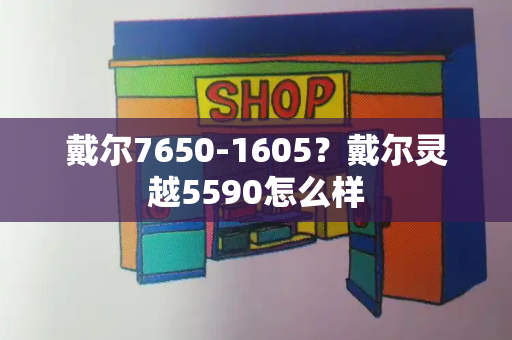 SHOP

戴尔7650-1605？戴尔灵越5590怎么样